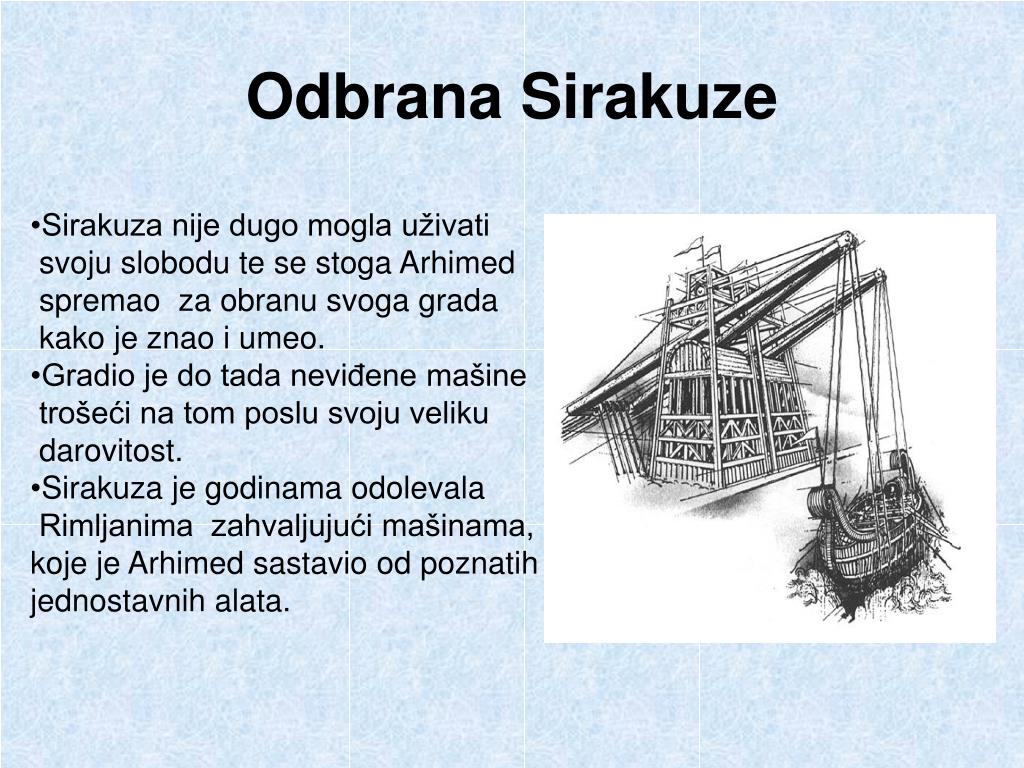 Odbrana Sirakuze

•Sirakuza nije dugo mogla uživati svoju slobodu te se stoga Arhimed spremao za obranu svoga grada kako je znao i umeo.
•Gradio je do tada neviđene mašine trošeći na tom poslu svoju veliku darovitost.
•Sirakuza je godinama odolevala Rimljanima zahvaljujući mašinama, koje je Arhimed sastavio od poznatih jednostavnih alata.